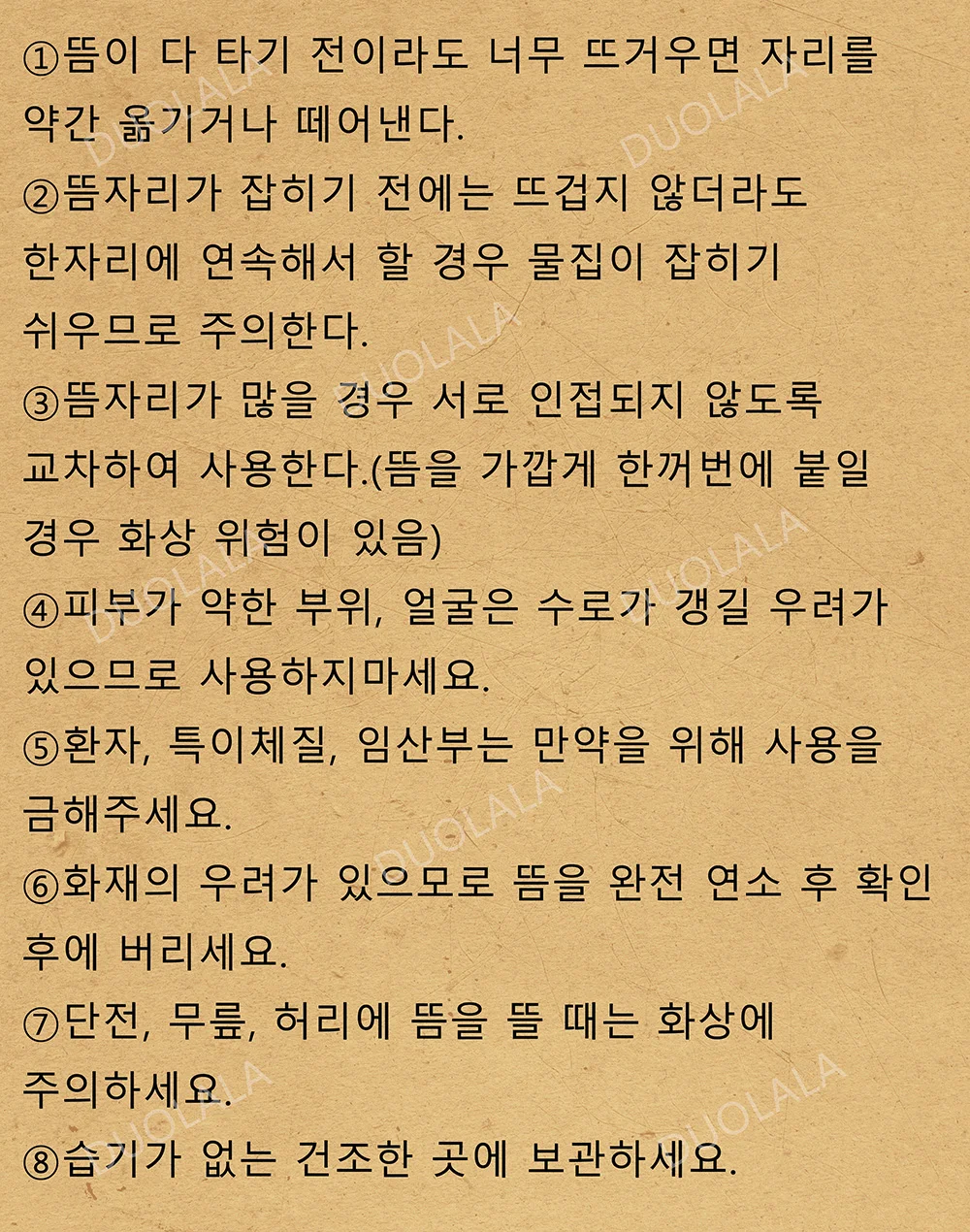 ①뜸이 다 타기 전이라도 너무 뜨거우면 자리를 약간 옮기거나 떼어낸다.
②뜸자리가 잡히기 전에는 뜨겁지 않더라도 한자리에 연속해서 할 경우 물집이 잡히기 쉬우므로 주의한다.
③뜸자리가 많을 경우 서로 인접되지 않도록 교차하여 사용한다.(뜸을 가깝게 한꺼번에 붙일 경우 화상 위험이 있음)
④피부가 약한 부위, 얼굴은 수로가 갱길 우려가 있으므로 사용하지마세요.
⑤환자, 특이체질, 임산부는 만약을 위해 사용을 금해주세요.
⑥화재의 우려가 있으모로 뜸을 완전 연소 후 확인 후에 버리세요.
⑦단전, 무릎, 허리에 뜸을 뜰 때는 화상에 주의하세요.
⑧습기가 없는 건조한 곳에 보관하세요.

DUOLALA DUOLALA DUOLALA DUOLALA DUOLALA DUOLALA DUOLALA DUOLALA